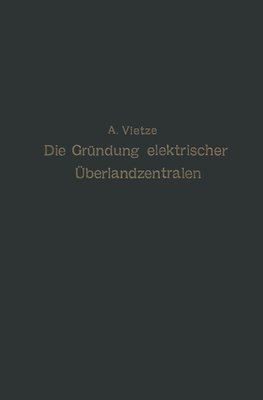 A. Vietze

Die Gründung elektrischer Überlandzentralen